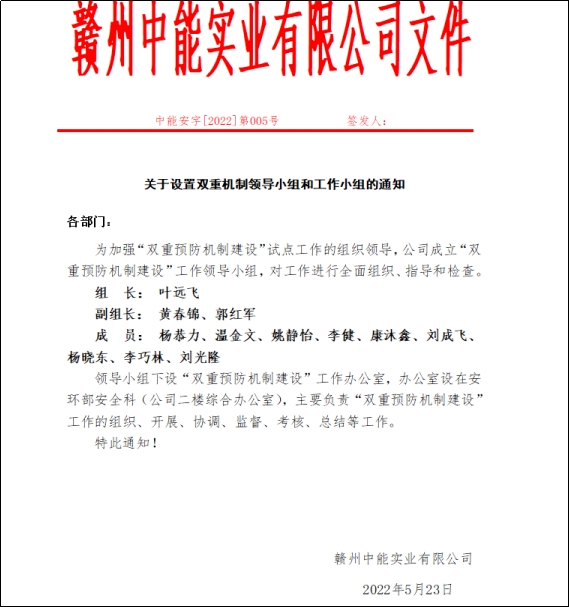 赣州中能实业有限公司文件

中能安字[2022]第005号　　　　签发人：

关于设置双重机制领导小组和工作小组的通知

各部门：

为加强“双重预防机制建设”试点工作的组织领导，公司成立“双重预防机制建设”工作领导小组，对工作进行全面组织、指导和检查。

组　长：　叶远飞

副组长：　黄春锦、郭红军

成　员：　杨恭力、温金文、姚静怡、李健、康沐鑫、刘成飞、杨晓东、李巧林、刘光隆

领导小组下设“双重预防机制建设”工作办公室，办公室设在安环部安全科（公司二楼综合办公室），主要负责“双重预防机制建设”工作的组织、开展、协调、监督、考核、总结等工作。

特此通知！

赣州中能实业有限公司

2022年5月23日